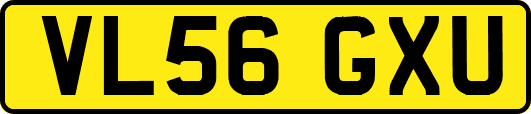 VL56 GXU